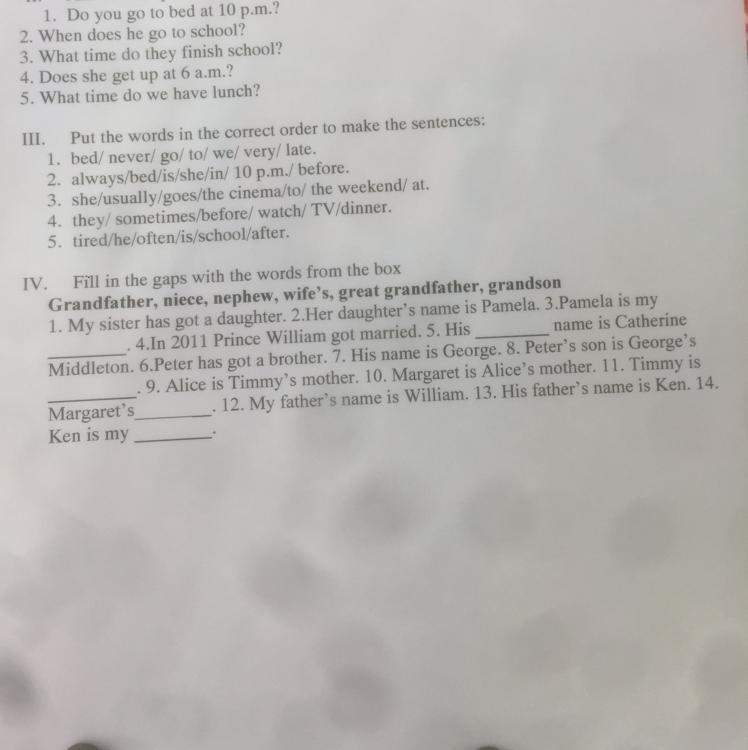 1. Do you go to bed at 10 p.m.?
2. When does he go to school?
3. What time do they finish school?
4. Does she get up at 6 a.m.?
5. What time do we have lunch?

III. Put the words in the correct order to make the sentences:
1. bed/ never/ go/ to/ we/ very/ late.
2. always/bed/is/she/in/ 10 p.m./ before.
3. she/usually/goes/the cinema/to/ the weekend/ at.
4. they/ sometimes/before/ watch/ TV/dinner.
5. tired/he/often/is/school/after.

IV. Fill in the gaps with the words from the box
Grandfather, niece, nephew, wife's, great grandfather, grandson
1. My sister has got a daughter. 2.Her daughter's name is Pamela. 3.Pamela is my ____. 4.In 2011 Prince William got married. 5. His ____ name is Catherine Middleton. 6.Peter has got a brother. 7. His name is George. 8. Peter's son is George's ____. 9. Alice is Timmy's mother. 10. Margaret is Alice's mother. 11. Timmy is Margaret's ____. 12. My father's name is William. 13. His father's name is Ken. 14. Ken is my ____.